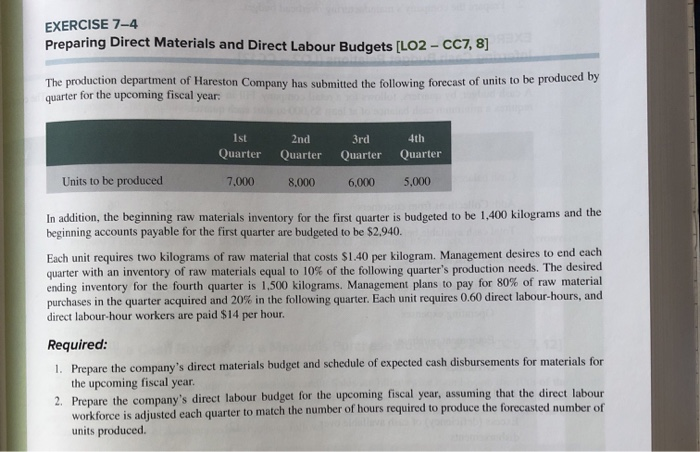 EXERCISE 7–4
Preparing Direct Materials and Direct Labour Budgets [LO2 – CC7, 8]

The production department of Hareston Company has submitted the following forecast of units to be produced by quarter for the upcoming fiscal year:

| | 1st Quarter | 2nd Quarter | 3rd Quarter | 4th Quarter |
|---|---|---|---|---|
| Units to be produced | 7,000 | 8,000 | 6,000 | 5,000 |

In addition, the beginning raw materials inventory for the first quarter is budgeted to be 1,400 kilograms and the beginning accounts payable for the first quarter are budgeted to be $2,940.

Each unit requires two kilograms of raw material that costs $1.40 per kilogram. Management desires to end each quarter with an inventory of raw materials equal to 10% of the following quarter's production needs. The desired ending inventory for the fourth quarter is 1,500 kilograms. Management plans to pay for 80% of raw material purchases in the quarter acquired and 20% in the following quarter. Each unit requires 0.60 direct labour-hours, and direct labour-hour workers are paid $14 per hour.

Required:
1. Prepare the company's direct materials budget and schedule of expected cash disbursements for materials for the upcoming fiscal year.
2. Prepare the company's direct labour budget for the upcoming fiscal year, assuming that the direct labour workforce is adjusted each quarter to match the number of hours required to produce the forecasted number of units produced.